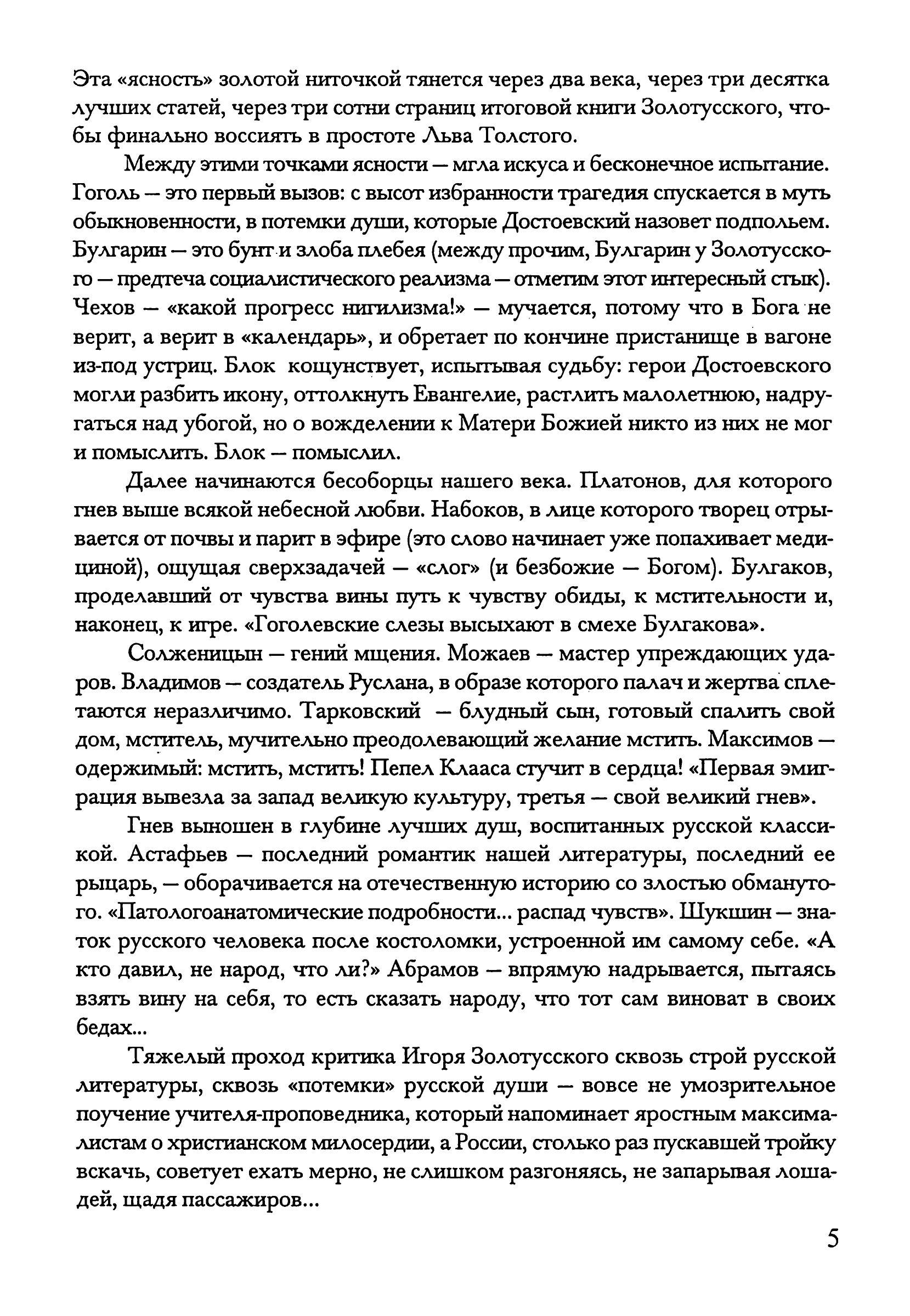 Эта «ясность» золотой ниточкой тянется через два века, через три десятка лучших статей, через три сотни страниц итоговой книги Золотусского, чтобы финально воссиять в простоте Льва Толстого.

Между этими точками ясности — мгла искуса и бесконечное испытание. Гоголь — это первый вызов: с высот избранности трагедия спускается в муть обыкновенности, в потемки души, которые Достоевский назовет подпольем. Булгарин — это бунт и злоба плебея (между прочим, Булгарин у Золотусского — предтеча социалистического реализма — отметим этот интересный стык). Чехов — «какой прогресс нигилизма!» — мучается, потому что в Бога не верит, а верит в «календарь», и обретает по кончине пристанище в вагоне из-под устриц. Блок кощунствует, испытывая судьбу: герои Достоевского могли разбить икону, оттолкнуть Евангелие, растлить малолетнюю, надругаться над убогой, но о вожделении к Матери Божией никто из них не мог и помыслить. Блок — помыслил.

Далее начинаются бесоборцы нашего века. Платонов, для которого гнев выше всякой небесной любви. Набоков, в лице которого творец отрывается от почвы и парит в эфире (это слово начинает уже попахивает медициной), ощущая сверхзадачей — «слог» (и безбожие — Богом). Булгаков, проделавший от чувства вины путь к чувству обиды, к мстительности и, наконец, к игре. «Гоголевские слезы высыхают в смехе Булгакова».

Солженицын — гений мщения. Можаев — мастер упреждающих ударов. Владимов — создатель Руслана, в образе которого палач и жертва сплетаются неразличимо. Тарковский — блудный сын, готовый спалить свой дом, мститель, мучительно преодолевающий желание мстить. Максимов — одержимый: мстить, мстить! Пепел Клааса стучит в сердца! «Первая эмиграция вывезла за запад великую культуру, третья — свой великий гнев».

Гнев выношен в глубине лучших душ, воспитанных русской классикой. Астафьев — последний романтик нашей литературы, последний ее рыцарь, — оборачивается на отечественную историю со злостью обманутого. «Патологоанатомические подробности... распад чувств». Шукшин — знаток русского человека после костоломки, устроенной им самому себе. «А кто давил, не народ, что ли?» Абрамов — впрямую надрывается, пытаясь взять вину на себя, то есть сказать народу, что тот сам виноват в своих бедах...

Тяжелый проход критика Игоря Золотусского сквозь строй русской литературы, сквозь «потемки» русской души — вовсе не умозрительное поучение учителя-проповедника, который напоминает яростным максималистам о христианском милосердии, а России, столько раз пускавшей тройку вскачь, советует ехать мерно, не слишком разгоняясь, не запарывая лошадей, щадя пассажиров...

5